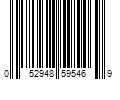 0 52948 59546 9